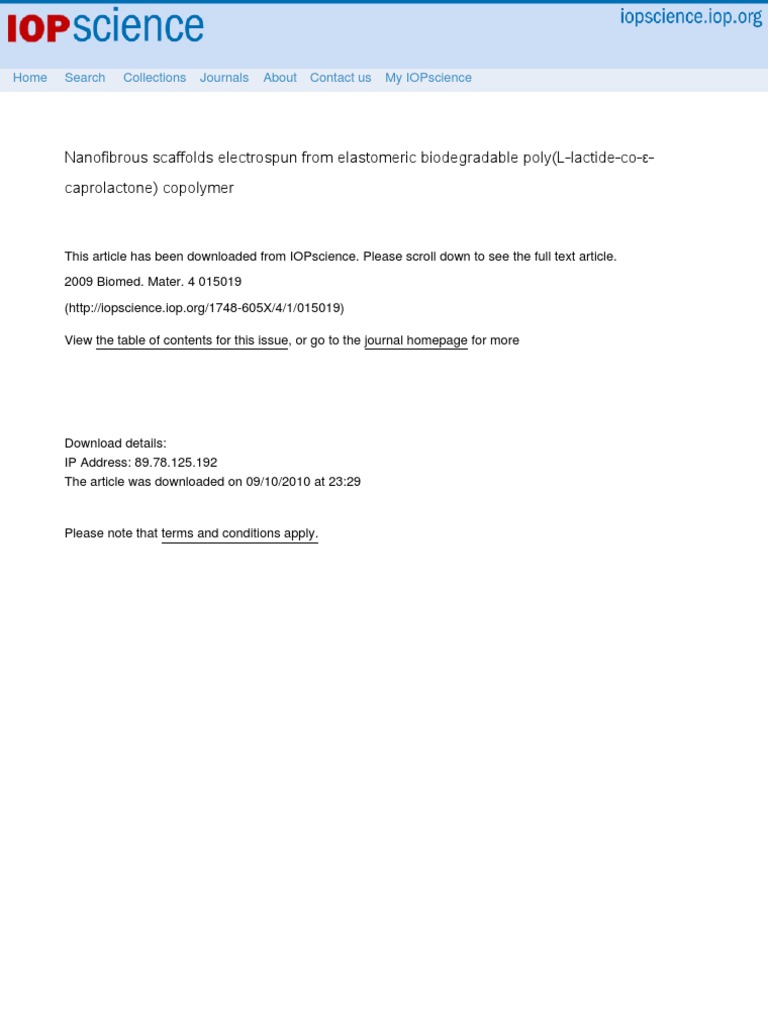 IOPscience

iopscience.iop.org

Home Search Collections Journals About Contact us My IOPscience

Nanofibrous scaffolds electrospun from elastomeric biodegradable poly(L-lactide-co-ε-caprolactone) copolymer

This article has been downloaded from IOPscience. Please scroll down to see the full text article.

2009 Biomed. Mater. 4 015019

(http://iopscience.iop.org/1748-605X/4/1/015019)

View the table of contents for this issue, or go to the journal homepage for more

Download details:
IP Address: 89.78.125.192
The article was downloaded on 09/10/2010 at 23:29

Please note that terms and conditions apply.